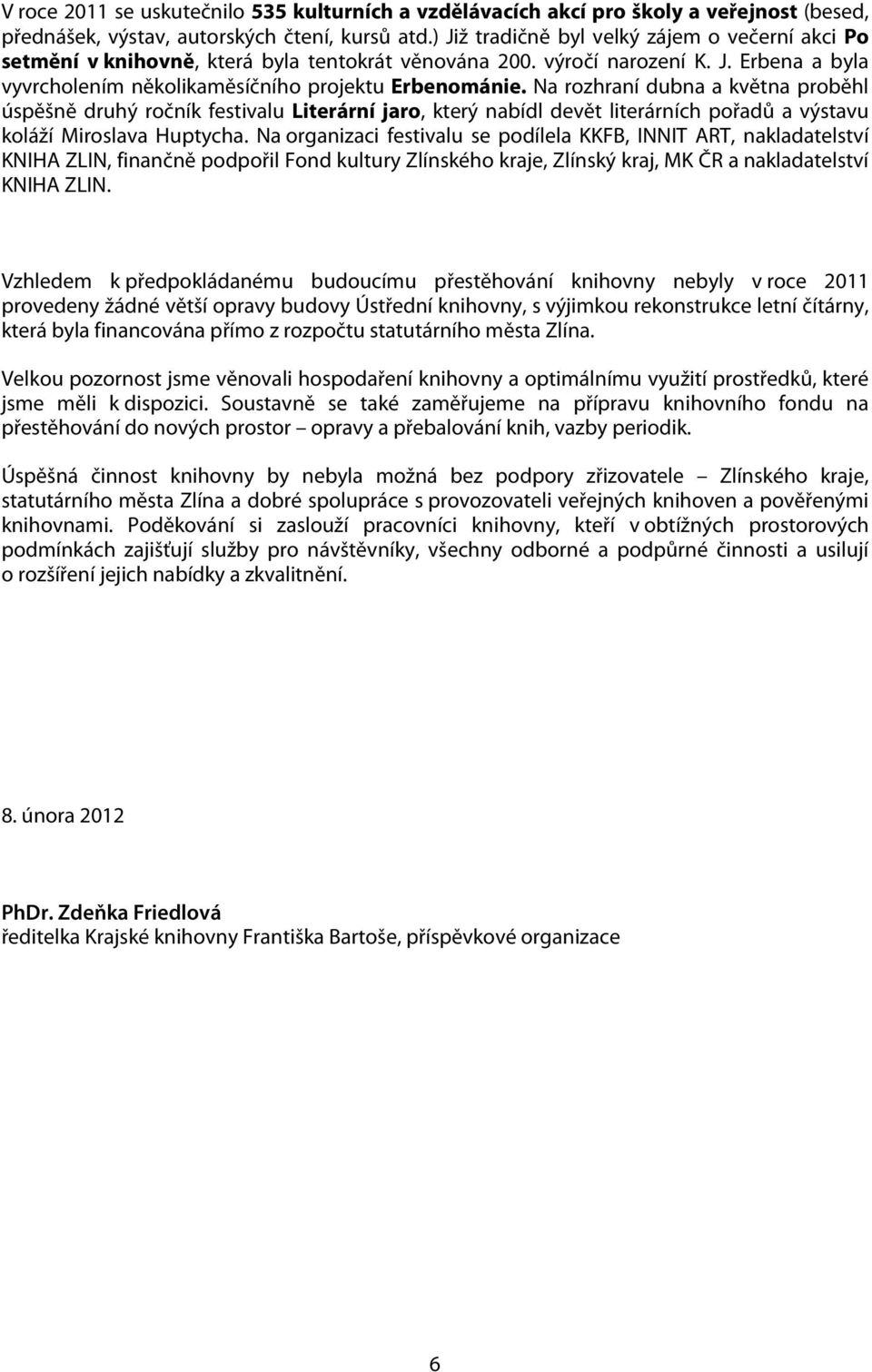 V roce 2011 se uskutečnilo 535 kulturních a vzdělávacích akcí pro školy a veřejnost (besed, přednášek, výstav, autorských čtení, kursů atd.) Již tradičně byl velký zájem o večerní akci Po setmění v knihovně, která byla tentokrát věnována 200. výročí narození K. J. Erbena a byla vyvrcholením několikaměsíčního projektu Erbenománie. Na rozhraní dubna a května proběhl úspěšně druhý ročník festivalu Literární jaro, který nabídl devět literárních pořadů a výstavu koláží Miroslava Huptycha. Na organizaci festivalu se podílela KKFB, INNIT ART, nakladatelství KNIHA ZLIN, finančně podpořil Fond kultury Zlínského kraje, Zlínský kraj, MK ČR a nakladatelství KNIHA ZLIN.

Vzhledem k předpokládanému budoucímu přestěhování knihovny nebyly v roce 2011 provedeny žádné větší opravy budovy Ústřední knihovny, s výjimkou rekonstrukce letní čítárny, která byla financována přímo z rozpočtu statutárního města Zlína.

Velkou pozornost jsme věnovali hospodaření knihovny a optimálnímu využití prostředků, které jsme měli k dispozici. Soustavně se také zaměřujeme na přípravu knihovního fondu na přestěhování do nových prostor – opravy a přebalování knih, vazby periodik.

Úspěšná činnost knihovny by nebyla možná bez podpory zřizovatele – Zlínského kraje, statutárního města Zlína a dobré spolupráce s provozovateli veřejných knihoven a pověřenými knihovnami. Poděkování si zaslouží pracovníci knihovny, kteří v obtížných prostorových podmínkách zajišťují služby pro návštěvníky, všechny odborné a podpůrné činnosti a usilují o rozšíření jejich nabídky a zkvalitnění.

8. února 2012

PhDr. Zdeňka Friedlová
ředitelka Krajské knihovny Františka Bartoše, příspěvkové organizace

6